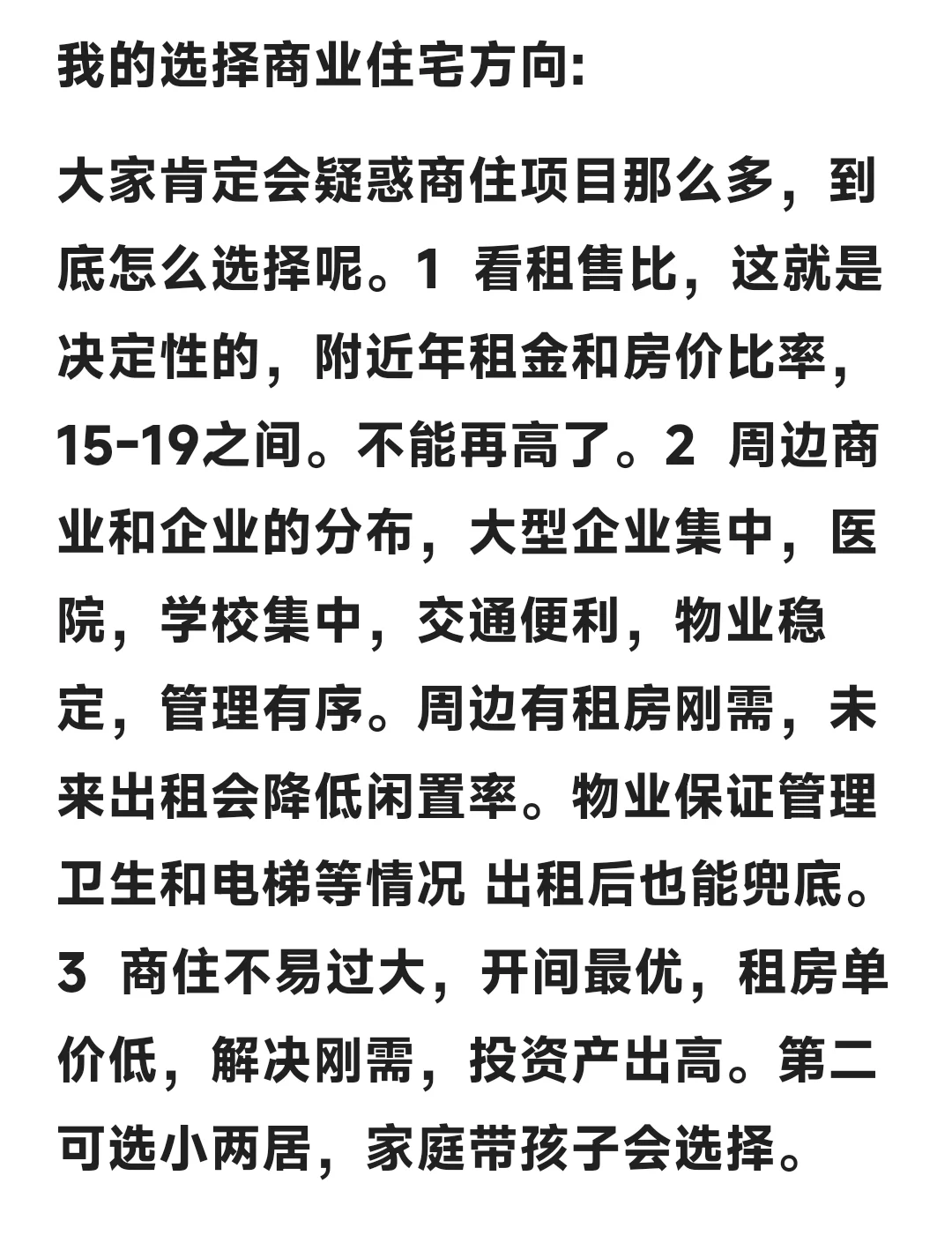 我的选择商业住宅方向:

大家肯定会疑惑商住项目那么多，到底怎么选择呢。1 看租售比，这就是决定性的，附近年租金和房价比率，15-19之间。不能再高了。2 周边商业和企业的分布，大型企业集中，医院，学校集中，交通便利，物业稳定，管理有序。周边有租房刚需，未来出租会降低闲置率。物业保证管理卫生和电梯等情况 出租后也能兜底。3 商住不易过大，开间最优，租房单价低，解决刚需，投资产出高。第二可选小两居，家庭带孩子会选择。